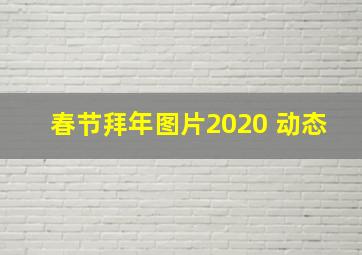 春节拜年图片2020 动态